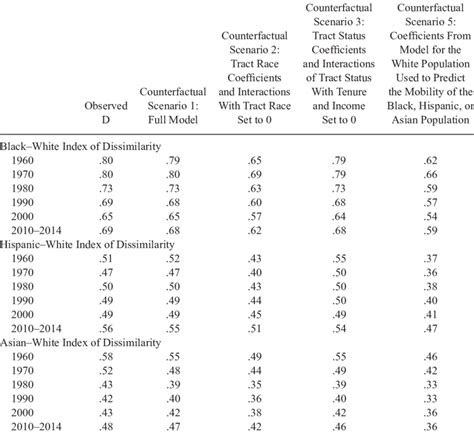 | | Observed D | Counterfactual Scenario 1: Full Model | Counterfactual Scenario 2: Tract Race Coefficients and Interactions With Tract Race Set to 0 | Counterfactual Scenario 3: Tract Status Coefficients and Interactions of Tract Status With Tenure and Income Set to 0 | Counterfactual Scenario 5: Coefficients From Model for the White Population Used to Predict the Mobility of the Black, Hispanic, or Asian Population |
|---|---|---|---|---|---|
| Black–White Index of Dissimilarity | | | | | |
| 1960 | .80 | .79 | .65 | .79 | .62 |
| 1970 | .80 | .80 | .69 | .79 | .66 |
| 1980 | .73 | .73 | .63 | .73 | .59 |
| 1990 | .69 | .68 | .60 | .68 | .57 |
| 2000 | .65 | .65 | .57 | .64 | .54 |
| 2010–2014 | .69 | .68 | .62 | .68 | .59 |
| Hispanic–White Index of Dissimilarity | | | | | |
| 1960 | .51 | .52 | .43 | .55 | .37 |
| 1970 | .47 | .47 | .40 | .50 | .36 |
| 1980 | .50 | .50 | .43 | .50 | .38 |
| 1990 | .49 | .49 | .44 | .50 | .40 |
| 2000 | .49 | .49 | .45 | .49 | .41 |
| 2010–2014 | .56 | .55 | .51 | .54 | .47 |
| Asian–White Index of Dissimilarity | | | | | |
| 1960 | .58 | .55 | .49 | .55 | .46 |
| 1970 | .52 | .48 | .44 | .49 | .42 |
| 1980 | .43 | .39 | .35 | .39 | .33 |
| 1990 | .42 | .40 | .36 | .40 | .33 |
| 2000 | .43 | .42 | .38 | .42 | .36 |
| 2010–2014 | .48 | .47 | .42 | .46 | .36 |